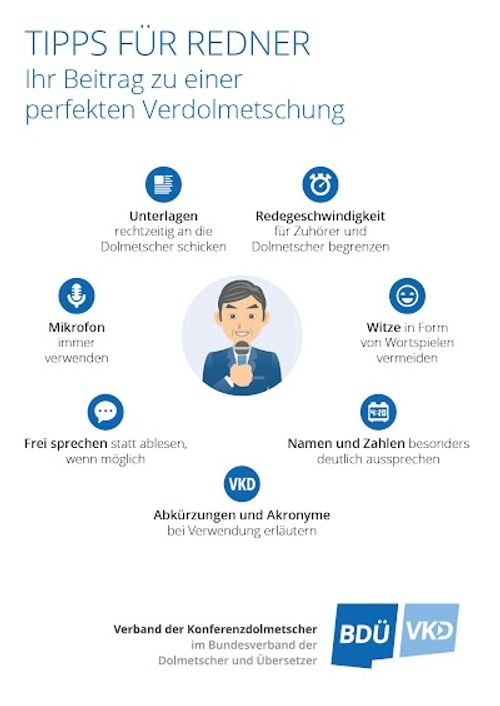 TIPPS FÜR REDNER
Ihr Beitrag zu einer perfekten Verdolmetschung

Unterlagen rechtzeitig an die Dolmetscher schicken

Redegeschwindigkeit für Zuhörer und Dolmetscher begrenzen

Mikrofon immer verwenden

Witze in Form von Wortspielen vermeiden

Frei sprechen statt ablesen, wenn möglich

4:20

Namen und Zahlen besonders deutlich aussprechen

VKD

Abkürzungen und Akronyme bei Verwendung erläutern

Verband der Konferenzdolmetscher
im Bundesverband der Dolmetscher und Übersetzer

BDÜ VKD